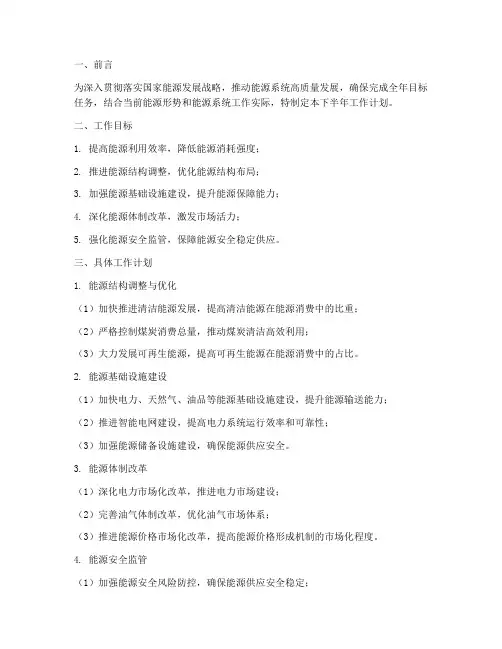 一、前言

为深入贯彻落实国家能源发展战略，推动能源系统高质量发展，确保完成全年目标任务，结合当前能源形势和能源系统工作实际，特制定本下半年工作计划。

二、工作目标

1. 提高能源利用效率，降低能源消耗强度；

2. 推进能源结构调整，优化能源结构布局；

3. 加强能源基础设施建设，提升能源保障能力；

4. 深化能源体制改革，激发市场活力；

5. 强化能源安全监管，保障能源安全稳定供应。

三、具体工作计划

1. 能源结构调整与优化

（1）加快推进清洁能源发展，提高清洁能源在能源消费中的比重；

（2）严格控制煤炭消费总量，推动煤炭清洁高效利用；

（3）大力发展可再生能源，提高可再生能源在能源消费中的占比。

2. 能源基础设施建设

（1）加快电力、天然气、油品等能源基础设施建设，提升能源输送能力；

（2）推进智能电网建设，提高电力系统运行效率和可靠性；

（3）加强能源储备设施建设，确保能源供应安全。

3. 能源体制改革

（1）深化电力市场化改革，推进电力市场建设；

（2）完善油气体制改革，优化油气市场体系；

（3）推进能源价格市场化改革，提高能源价格形成机制的市场化程度。

4. 能源安全监管

（1）加强能源安全风险防控，确保能源供应安全稳定；